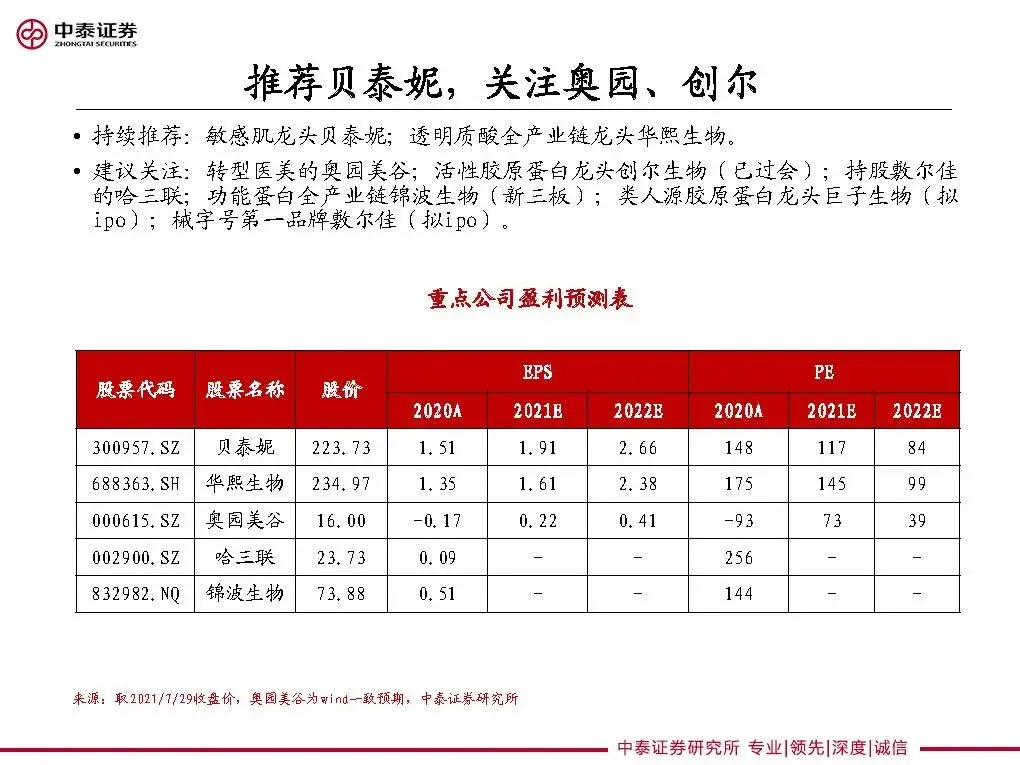 中泰证券
ZHONGTAI SECURITIES

推荐贝泰妮，关注奥园、创尔

• 持续推荐：敏感肌龙头贝泰妮；透明质酸全产业链龙头华熙生物。

• 建议关注：转型医美的奥园美谷；活性胶原蛋白龙头创尔生物（已过会）；持股敷尔佳的哈三联；功能蛋白全产业链锦波生物（新三板）；类人源胶原蛋白龙头巨子生物（拟ipo）；械字号第一品牌敷尔佳（拟ipo）。

重点公司盈利预测表

| 股票代码 | 股票名称 | 股价 | EPS 2020A | EPS 2021E | EPS 2022E | PE 2020A | PE 2021E | PE 2022E |
|---|---|---|---|---|---|---|---|---|
| 300957.SZ | 贝泰妮 | 223.73 | 1.51 | 1.91 | 2.66 | 148 | 117 | 84 |
| 688363.SH | 华熙生物 | 234.97 | 1.35 | 1.61 | 2.38 | 175 | 145 | 99 |
| 000615.SZ | 奥园美谷 | 16.00 | -0.17 | 0.22 | 0.41 | -93 | 73 | 39 |
| 002900.SZ | 哈三联 | 23.73 | 0.09 | - | - | 256 | - | - |
| 832982.NQ | 锦波生物 | 73.88 | 0.51 | - | - | 144 | - | - |

来源：取2021/7/29收盘价，奥园美谷为wind一致预期，中泰证券研究所

中泰证券研究所 专业|领先|深度|诚信